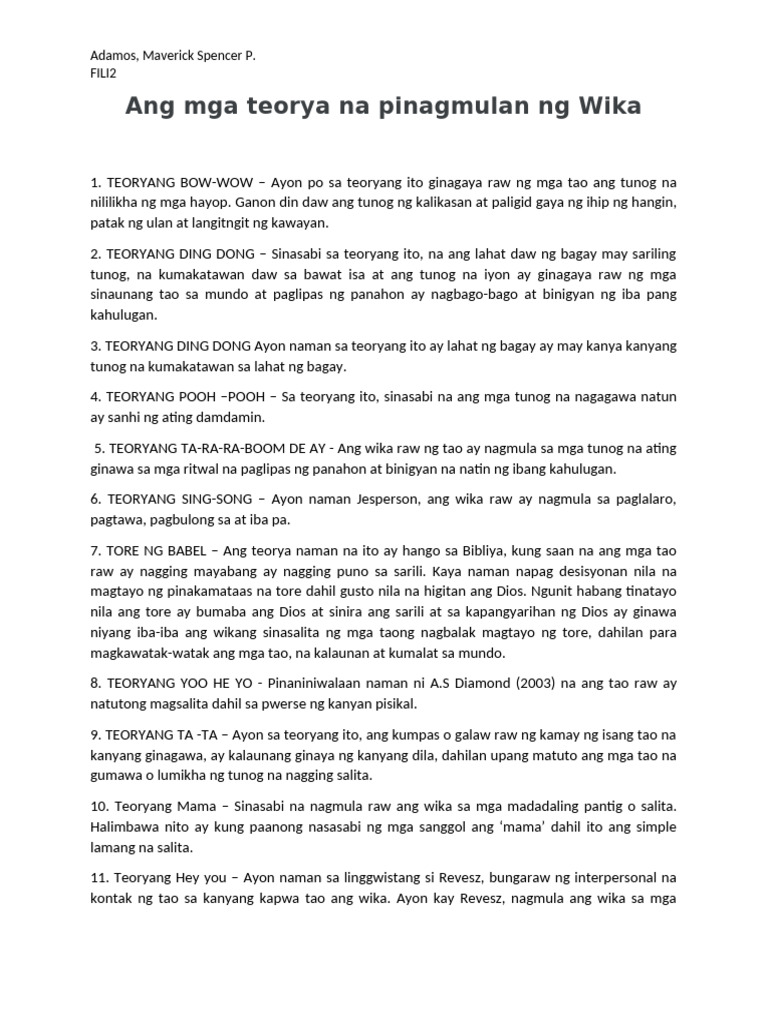 Adamos, Maverick Spencer P.
FILI2

Ang mga teorya na pinagmulan ng Wika

1. TEORYANG BOW-WOW – Ayon po sa teoryang ito ginagaya raw ng mga tao ang tunog na nililikha ng mga hayop. Ganon din daw ang tunog ng kalikasan at paligid gaya ng ihip ng hangin, patak ng ulan at langitngit ng kawayan.

2. TEORYANG DING DONG – Sinasabi sa teoryang ito, na ang lahat daw ng bagay may sariling tunog, na kumakatawan daw sa bawat isa at ang tunog na iyon ay ginagaya raw ng mga sinaunang tao sa mundo at paglipas ng panahon ay nagbago-bago at binigyan ng iba pang kahulugan.

3. TEORYANG DING DONG Ayon naman sa teoryang ito ay lahat ng bagay ay may kanya kanyang tunog na kumakatawan sa lahat ng bagay.

4. TEORYANG POOH –POOH – Sa teoryang ito, sinasabi na ang mga tunog na nagagawa natun ay sanhi ng ating damdamin.

5. TEORYANG TA-RA-RA-BOOM DE AY - Ang wika raw ng tao ay nagmula sa mga tunog na ating ginawa sa mga ritwal na paglipas ng panahon at binigyan na natin ng ibang kahulugan.

6. TEORYANG SING-SONG – Ayon naman Jesperson, ang wika raw ay nagmula sa paglalaro, pagtawa, pagbulong sa at iba pa.

7. TORE NG BABEL – Ang teorya naman na ito ay hango sa Bibliya, kung saan na ang mga tao raw ay nagging mayabang ay nagging puno sa sarili. Kaya naman napag desisyonan nila na magtayo ng pinakamataas na tore dahil gusto nila na higitan ang Dios. Ngunit habang tinatayo nila ang tore ay bumaba ang Dios at sinira ang sarili at sa kapangyarihan ng Dios ay ginawa niyang iba-iba ang wikang sinasalita ng mga taong nagbalak magtayo ng tore, dahilan para magkawatak-watak ang mga tao, na kalaunan at kumalat sa mundo.

8. TEORYANG YOO HE YO - Pinaniniwalaan naman ni A.S Diamond (2003) na ang tao raw ay natutong magsalita dahil sa pwerse ng kanyan pisikal.

9. TEORYANG TA -TA – Ayon sa teoryang ito, ang kumpas o galaw raw ng kamay ng isang tao na kanyang ginagawa, ay kalaunang ginaya ng kanyang dila, dahilan upang matuto ang mga tao na gumawa o lumikha ng tunog na nagging salita.

10. Teoryang Mama – Sinasabi na nagmula raw ang wika sa mga madadaling pantig o salita. Halimbawa nito ay kung paanong nasasabi ng mga sanggol ang 'mama' dahil ito ang simple lamang na salita.

11. Teoryang Hey you – Ayon naman sa linggwistang si Revesz, bungaraw ng interpersonal na kontak ng tao sa kanyang kapwa tao ang wika. Ayon kay Revesz, nagmula ang wika sa mga